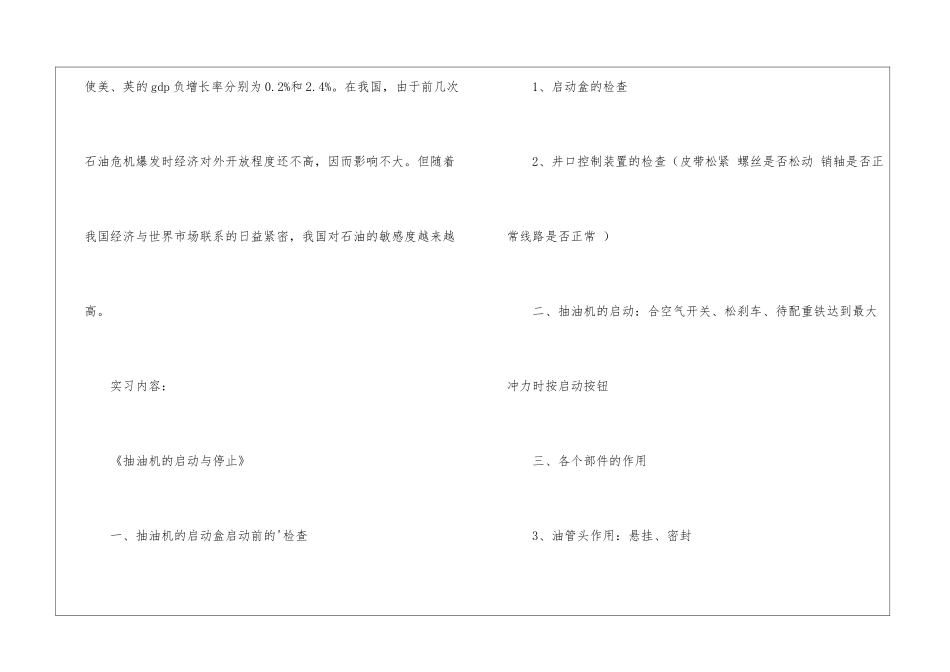 使美、英的gdp负增长率分别为0.2%和2.4%。在我国，由于前几次石油危机爆发时经济对外开放程度还不高，因而影响不大。但随着我国经济与世界市场联系的日益紧密，我国对石油的敏感度越来越高。

实习内容：

《抽油机的启动与停止》

一、抽油机的启动盒启动前的'检查

1、启动盒的检查

2、井口控制装置的检查（皮带松紧 螺丝是否松动 销轴是否正常线路是否正常 ）

二、抽油机的启动：合空气开关、松刹车、待配重铁达到最大冲力时按启动按钮

三、各个部件的作用

3、油管头作用：悬挂、密封